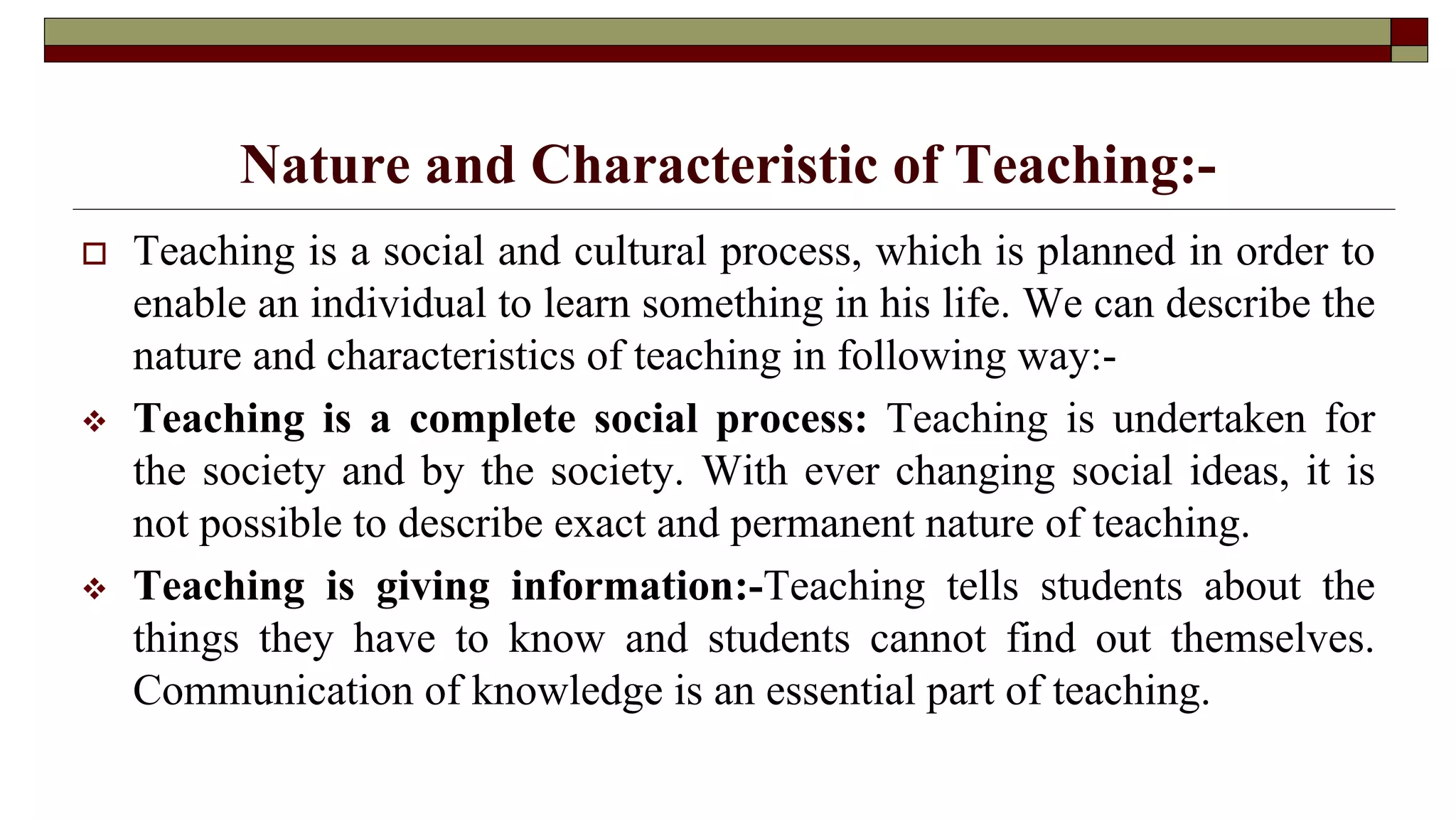 Nature and Characteristic of Teaching:-

Teaching is a social and cultural process, which is planned in order to enable an individual to learn something in his life. We can describe the nature and characteristics of teaching in following way:-

Teaching is a complete social process: Teaching is undertaken for the society and by the society. With ever changing social ideas, it is not possible to describe exact and permanent nature of teaching.

Teaching is giving information:-Teaching tells students about the things they have to know and students cannot find out themselves. Communication of knowledge is an essential part of teaching.